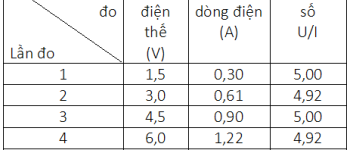 | đo / Lần đo | điện thế (V) | dòng điện (A) | số U/I |
|---|---|---|---|
| 1 | 1,5 | 0,30 | 5,00 |
| 2 | 3,0 | 0,61 | 4,92 |
| 3 | 4,5 | 0,90 | 5,00 |
| 4 | 6,0 | 1,22 | 4,92 |